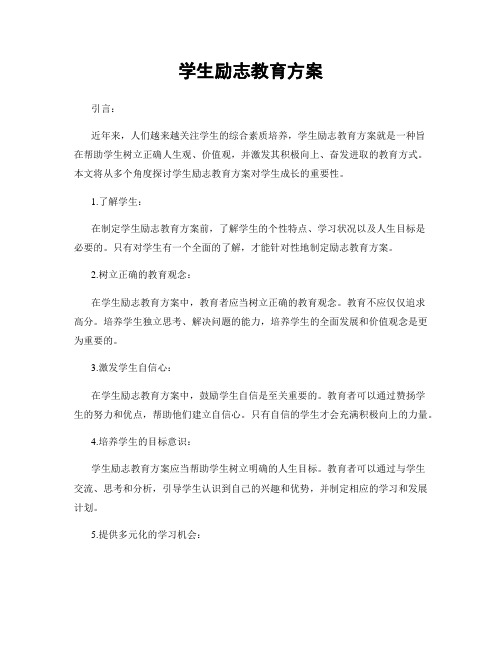 学生励志教育方案

引言：

近年来，人们越来越关注学生的综合素质培养，学生励志教育方案就是一种旨在帮助学生树立正确人生观、价值观，并激发其积极向上、奋发进取的教育方式。本文将从多个角度探讨学生励志教育方案对学生成长的重要性。

1.了解学生：

在制定学生励志教育方案前，了解学生的个性特点、学习状况以及人生目标是必要的。只有对学生有一个全面的了解，才能针对性地制定励志教育方案。

2.树立正确的教育观念：

在学生励志教育方案中，教育者应当树立正确的教育观念。教育不应仅仅追求高分。培养学生独立思考、解决问题的能力，培养学生的全面发展和价值观念是更为重要的。

3.激发学生自信心：

在学生励志教育方案中，鼓励学生自信是至关重要的。教育者可以通过赞扬学生的努力和优点，帮助他们建立自信心。只有自信的学生才会充满积极向上的力量。

4.培养学生的目标意识：

学生励志教育方案应当帮助学生树立明确的人生目标。教育者可以通过与学生交流、思考和分析，引导学生认识到自己的兴趣和优势，并制定相应的学习和发展计划。

5.提供多元化的学习机会：